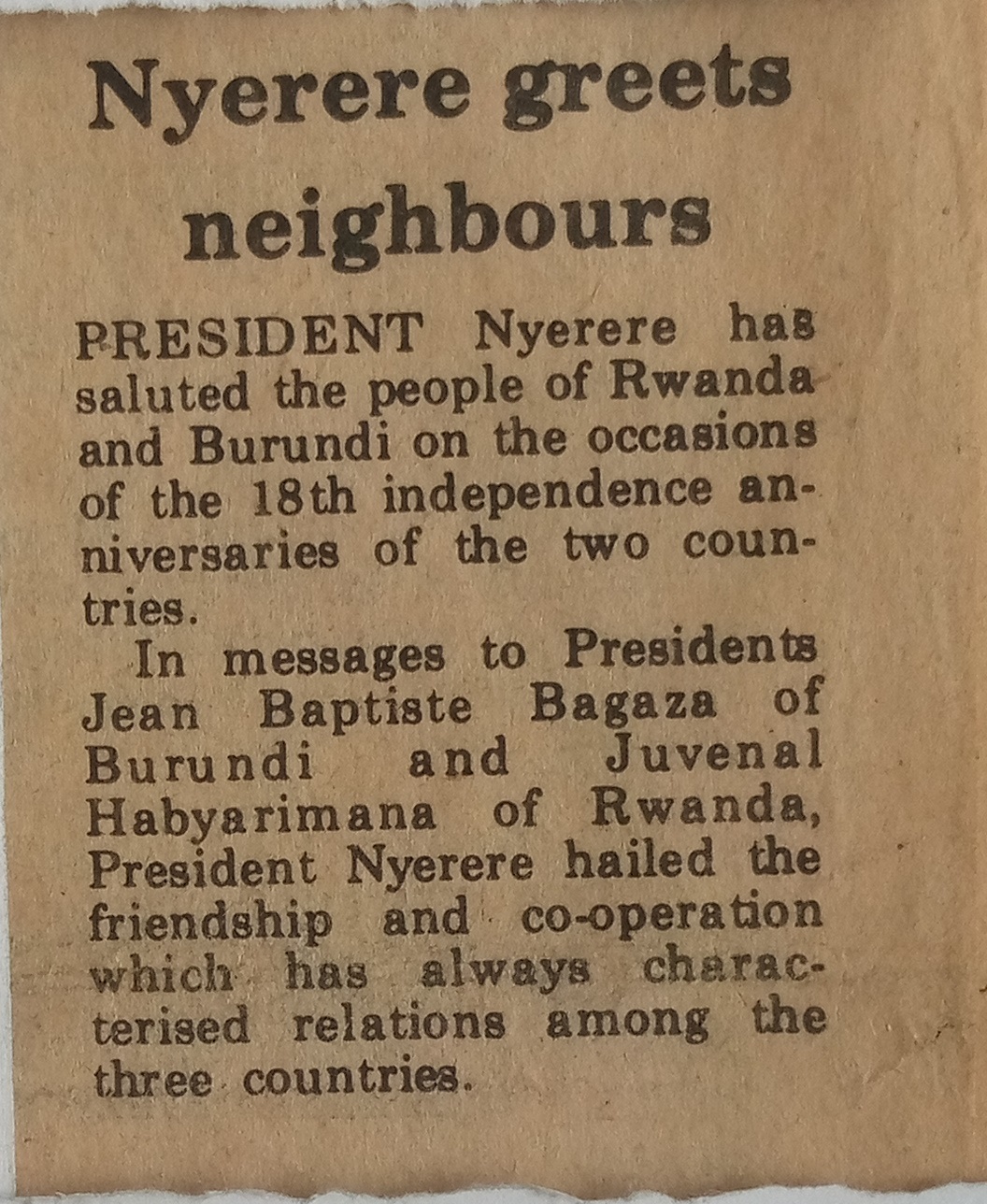 Nyerere greets neighbours

PRESIDENT Nyerere has saluted the people of Rwanda and Burundi on the occasions of the 18th independence anniversaries of the two countries.

In messages to Presidents Jean Baptiste Bagaza of Burundi and Juvenal Habyarimana of Rwanda, President Nyerere hailed the friendship and co-operation which has always characterised relations among the three countries.